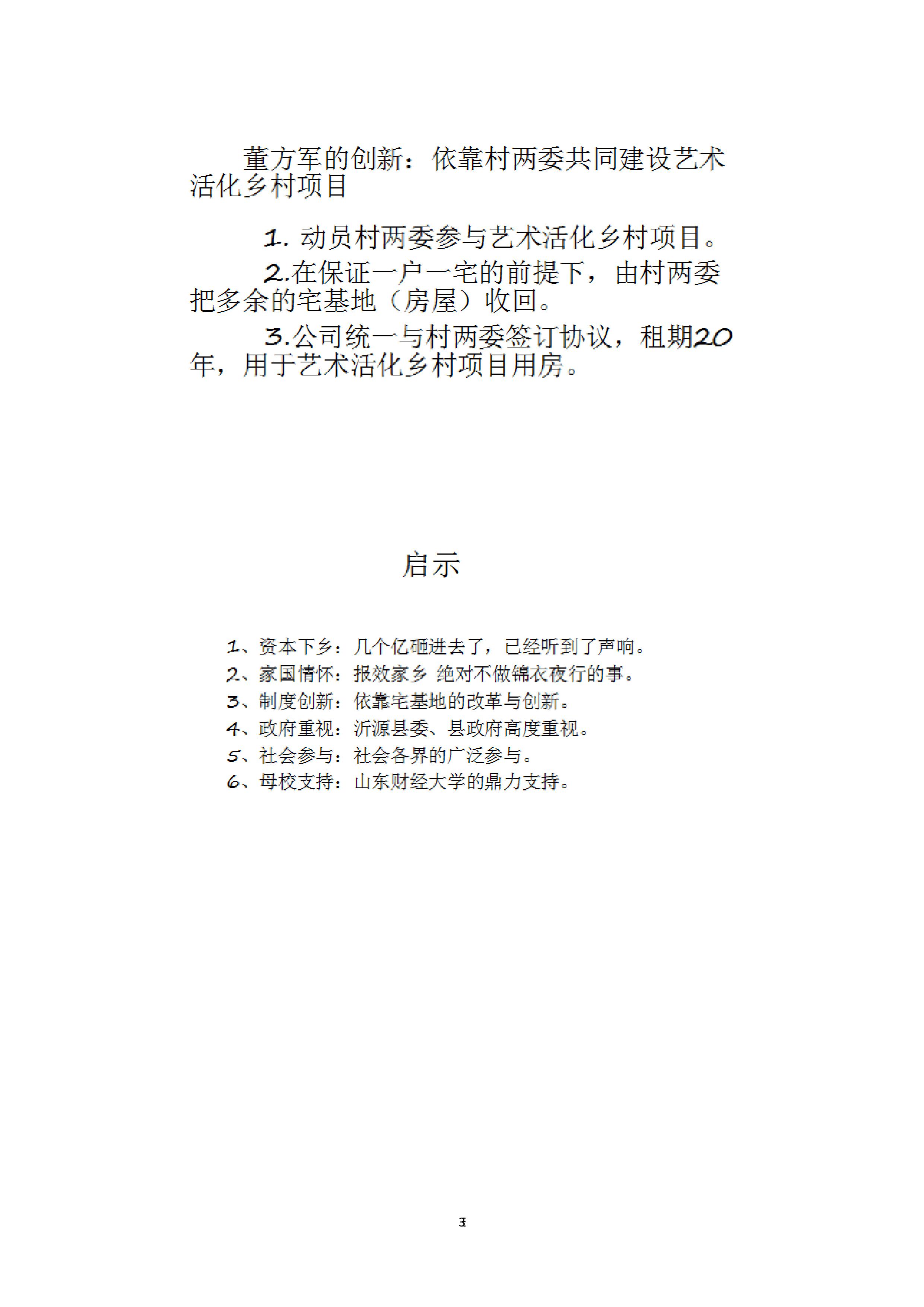 董方军的创新：依靠村两委共同建设艺术活化乡村项目

1. 动员村两委参与艺术活化乡村项目。

2.在保证一户一宅的前提下，由村两委把多余的宅基地（房屋）收回。

3.公司统一与村两委签订协议，租期20年，用于艺术活化乡村项目用房。

启示

1、资本下乡：几个亿砸进去了，已经听到了声响。
2、家国情怀：报效家乡 绝对不做锦衣夜行的事。
3、制度创新：依靠宅基地的改革与创新。
4、政府重视：沂源县委、县政府高度重视。
5、社会参与：社会各界的广泛参与。
6、母校支持：山东财经大学的鼎力支持。

3